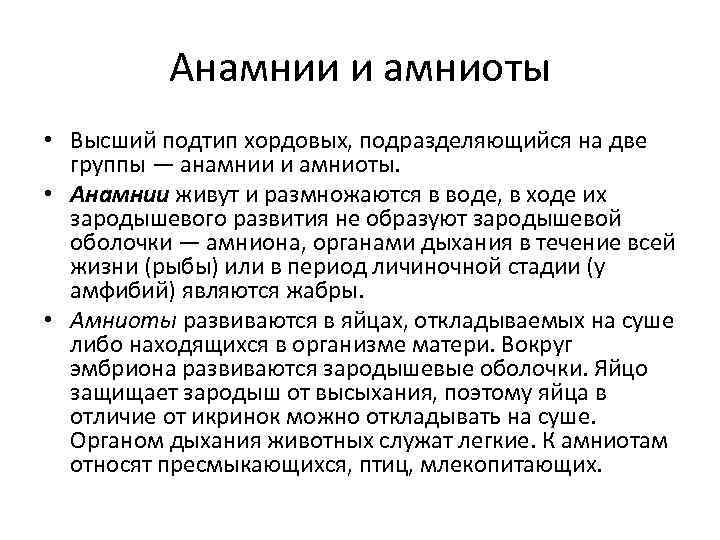 Анамнии и амниоты

• Высший подтип хордовых, подразделяющийся на две группы — анамнии и амниоты.

• Анамнии живут и размножаются в воде, в ходе их зародышевого развития не образуют зародышевой оболочки — амниона, органами дыхания в течение всей жизни (рыбы) или в период личиночной стадии (у амфибий) являются жабры.

• Амниоты развиваются в яйцах, откладываемых на суше либо находящихся в организме матери. Вокруг эмбриона развиваются зародышевые оболочки. Яйцо защищает зародыш от высыхания, поэтому яйца в отличие от икринок можно откладывать на суше. Органом дыхания животных служат легкие. К амниотам относят пресмыкающихся, птиц, млекопитающих.